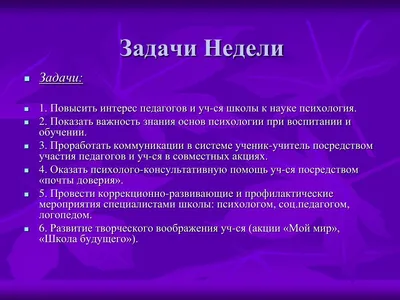 Задачи Недели

Задачи:

1. Повысить интерес педагогов и уч-ся школы к науке психология.

2. Показать важность знания основ психологии при воспитании и обучении.

3. Проработать коммуникации в системе ученик-учитель посредством участия педагогов и уч-ся в совместных акциях.

4. Оказать психолого-консультативную помощь уч-ся посредством «почты доверия».

5. Провести коррекционно-развивающие и профилактические мероприятия специалистами школы: психологом, соц.педагогом, логопедом.

6. Развитие творческого воображения уч-ся (акции «Мой мир», «Школа будущего»).